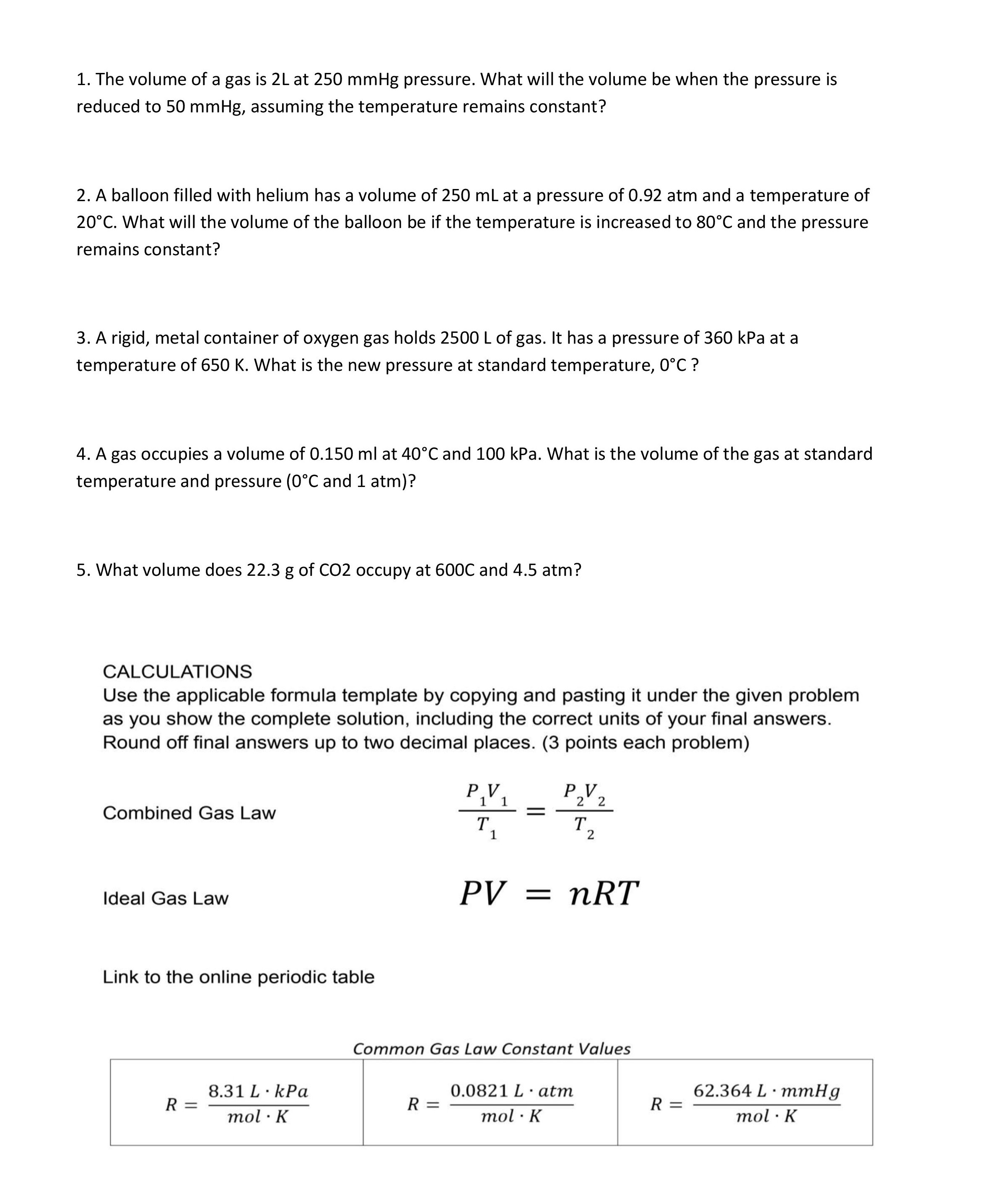 1. The volume of a gas is 2L at 250 mmHg pressure. What will the volume be when the pressure is reduced to 50 mmHg, assuming the temperature remains constant?

2. A balloon filled with helium has a volume of 250 mL at a pressure of 0.92 atm and a temperature of 20°C. What will the volume of the balloon be if the temperature is increased to 80°C and the pressure remains constant?

3. A rigid, metal container of oxygen gas holds 2500 L of gas. It has a pressure of 360 kPa at a temperature of 650 K. What is the new pressure at standard temperature, 0°C ?

4. A gas occupies a volume of 0.150 ml at 40°C and 100 kPa. What is the volume of the gas at standard temperature and pressure (0°C and 1 atm)?

5. What volume does 22.3 g of CO2 occupy at 600C and 4.5 atm?

CALCULATIONS
Use the applicable formula template by copying and pasting it under the given problem as you show the complete solution, including the correct units of your final answers. Round off final answers up to two decimal places. (3 points each problem)

Combined Gas Law $\frac{P_1V_1}{T_1} = \frac{P_2V_2}{T_2}$

Ideal Gas Law $PV = nRT$

Link to the online periodic table

Common Gas Law Constant Values

| $R = \frac{8.31\ L \cdot kPa}{mol \cdot K}$ | $R = \frac{0.0821\ L \cdot atm}{mol \cdot K}$ | $R = \frac{62.364\ L \cdot mmHg}{mol \cdot K}$ |
|---|---|---|